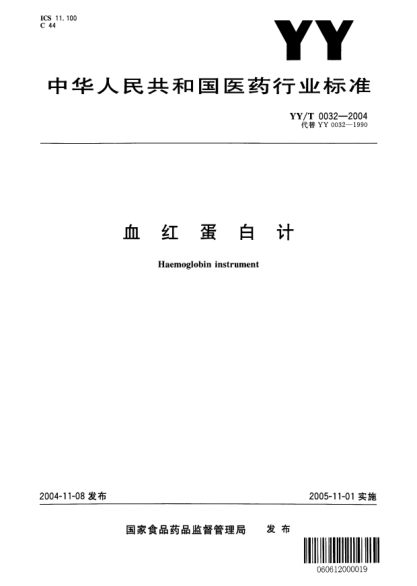 ICS 11.100
C 44

YY

中华人民共和国医药行业标准

YY/T 0032—2004
代替 YY 0032—1990

血 红 蛋 白 计

Haemoglobin instrument

2004-11-08 发布

2005-11-01 实施

国家食品药品监督管理局 发 布

060612000019